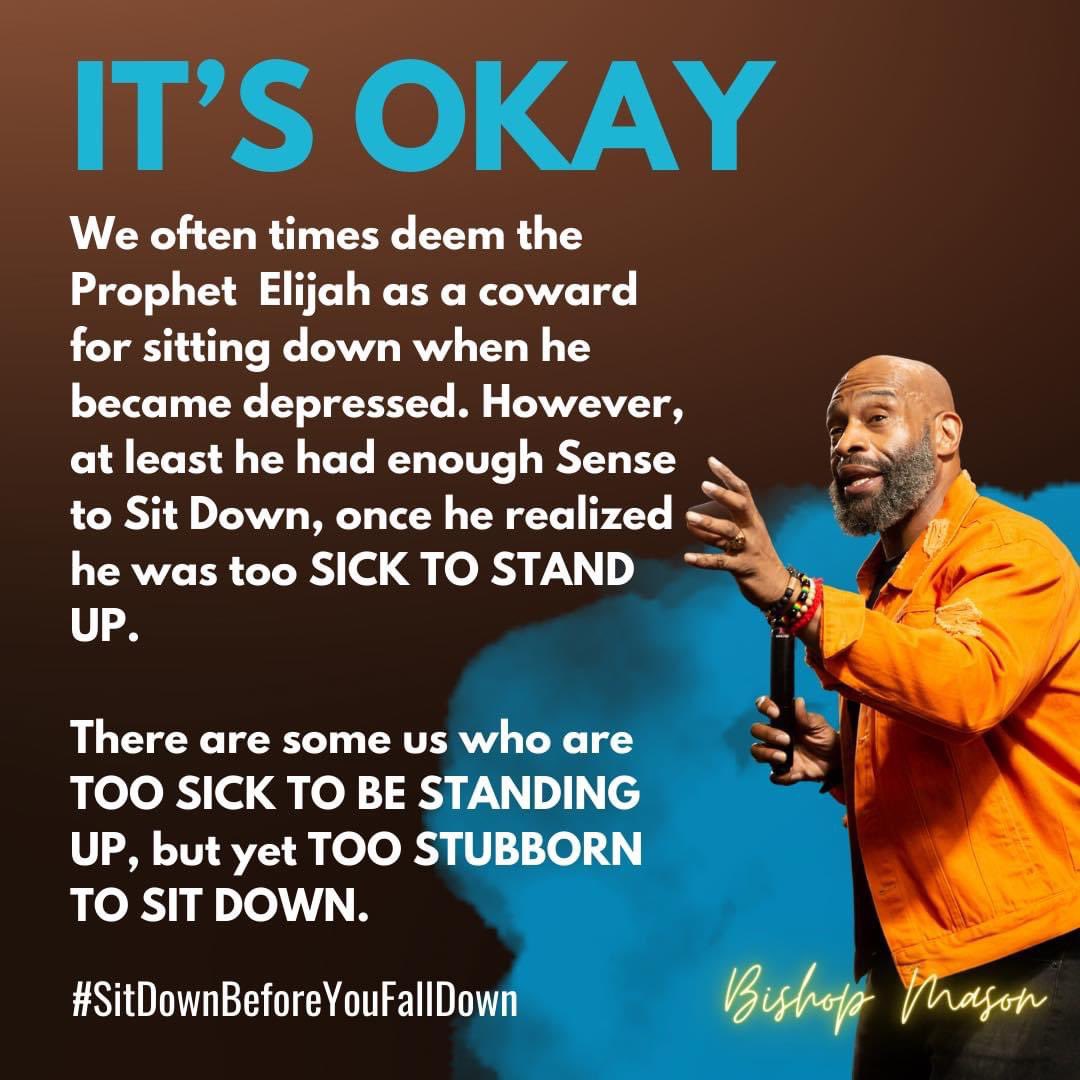 IT'S OKAY

We often times deem the Prophet Elijah as a coward for sitting down when he became depressed. However, at least he had enough Sense to Sit Down, once he realized he was too SICK TO STAND UP.

There are some us who are TOO SICK TO BE STANDING UP, but yet TOO STUBBORN TO SIT DOWN.

#SitDownBeforeYouFallDown

Bishop Mason